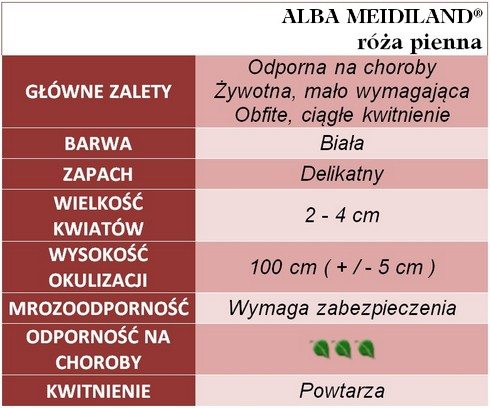 ALBA MEIDILAND®
róża pienna

| | |
|---|---|
| GŁÓWNE ZALETY | Odporna na choroby Żywotna, mało wymagająca Obfite, ciągłe kwitnienie |
| BARWA | Biała |
| ZAPACH | Delikatny |
| WIELKOŚĆ KWIATÓW | 2 - 4 cm |
| WYSOKOŚĆ OKULIZACJI | 100 cm ( + / - 5 cm ) |
| MROZOODPORNOŚĆ | Wymaga zabezpieczenia |
| ODPORNOŚĆ NA CHOROBY | |
| KWITNIENIE | Powtarza |